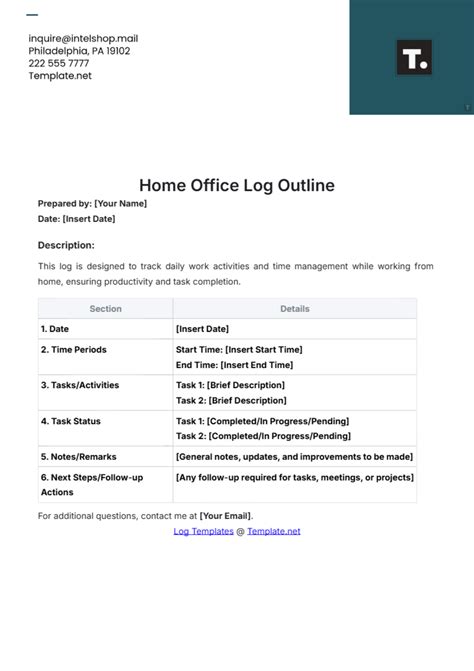 inquire@intelshop.mail
Philadelphia, PA 19102
222 555 7777
Template.net

T.

Home Office Log Outline

Prepared by: [Your Name]
Date: [Insert Date]

Description:

This log is designed to track daily work activities and time management while working from home, ensuring productivity and task completion.

| Section | Details |
|---|---|
| 1. Date | [Insert Date] |
| 2. Time Periods | Start Time: [Insert Start Time] End Time: [Insert End Time] |
| 3. Tasks/Activities | Task 1: [Brief Description] Task 2: [Brief Description] |
| 4. Task Status | Task 1: [Completed/In Progress/Pending] Task 2: [Completed/In Progress/Pending] |
| 5. Notes/Remarks | [General notes, updates, and improvements to be made] |
| 6. Next Steps/Follow-up Actions | [Any follow-up required for tasks, meetings, or projects] |

For additional questions, contact me at [Your Email].

Log Templates @ Template.net